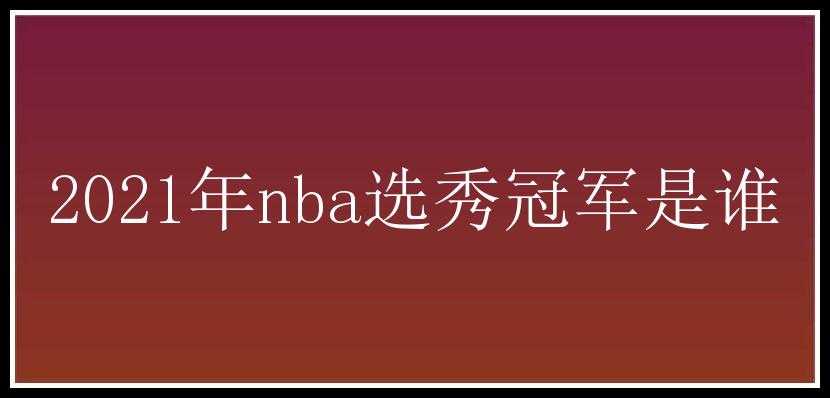 2021年nba选秀冠军是谁